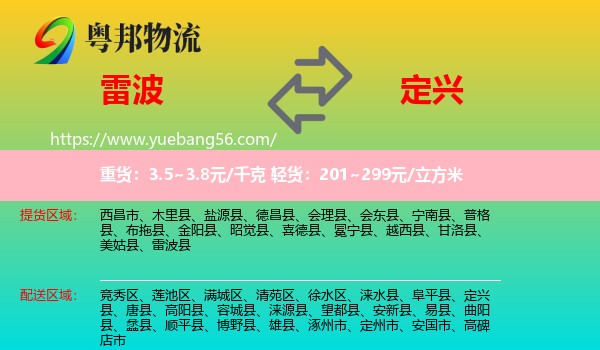 粤邦物流

雷波

定兴

https://www.yuebang56.com/

重货：3.5~3.8元/千克 轻货：201~299元/立方米

提货区域：

西昌市、木里县、盐源县、德昌县、会理县、会东县、宁南县、普格县、布拖县、金阳县、昭觉县、喜德县、冕宁县、越西县、甘洛县、美姑县、雷波县

配送区域：

竞秀区、莲池区、满城区、清苑区、徐水区、涞水县、阜平县、定兴县、唐县、高阳县、容城县、涞源县、望都县、安新县、易县、曲阳县、蠡县、顺平县、博野县、雄县、涿州市、定州市、安国市、高碑店市